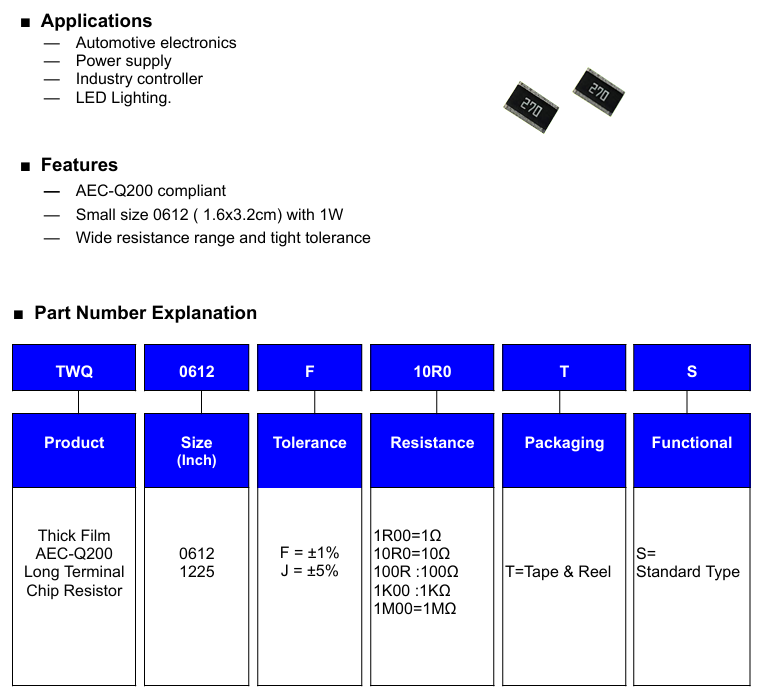 ■ Applications
— Automotive electronics
— Power supply
— Industry controller
— LED Lighting.

270
270

■ Features
— AEC-Q200 compliant
— Small size 0612 ( 1.6x3.2cm) with 1W
— Wide resistance range and tight tolerance

■ Part Number Explanation

| TWQ | 0612 | F | 10R0 | T | S |
|---|---|---|---|---|---|
| Product | Size (Inch) | Tolerance | Resistance | Packaging | Functional |
| Thick Film AEC-Q200 Long Terminal Chip Resistor | 0612 1225 | F = ±1% J = ±5% | 1R00=1Ω 10R0=10Ω 100R :100Ω 1K00 :1KΩ 1M00=1MΩ | T=Tape & Reel | S= Standard Type |